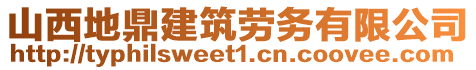 山西地鼎建筑劳务有限公司
http://typhilsweet1.cn.coovee.com